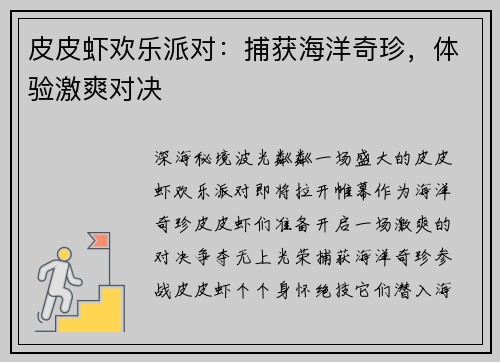 皮皮虾欢乐派对：捕获海洋奇珍，体验激爽对决

深海秘境波光粼粼一场盛大的皮皮虾欢乐派对即将拉开帷幕作为海洋奇珍皮皮虾们准备开启一场激爽的对决争夺无上光荣捕获海洋奇珍参战皮皮虾个个身怀绝技它们潜入海